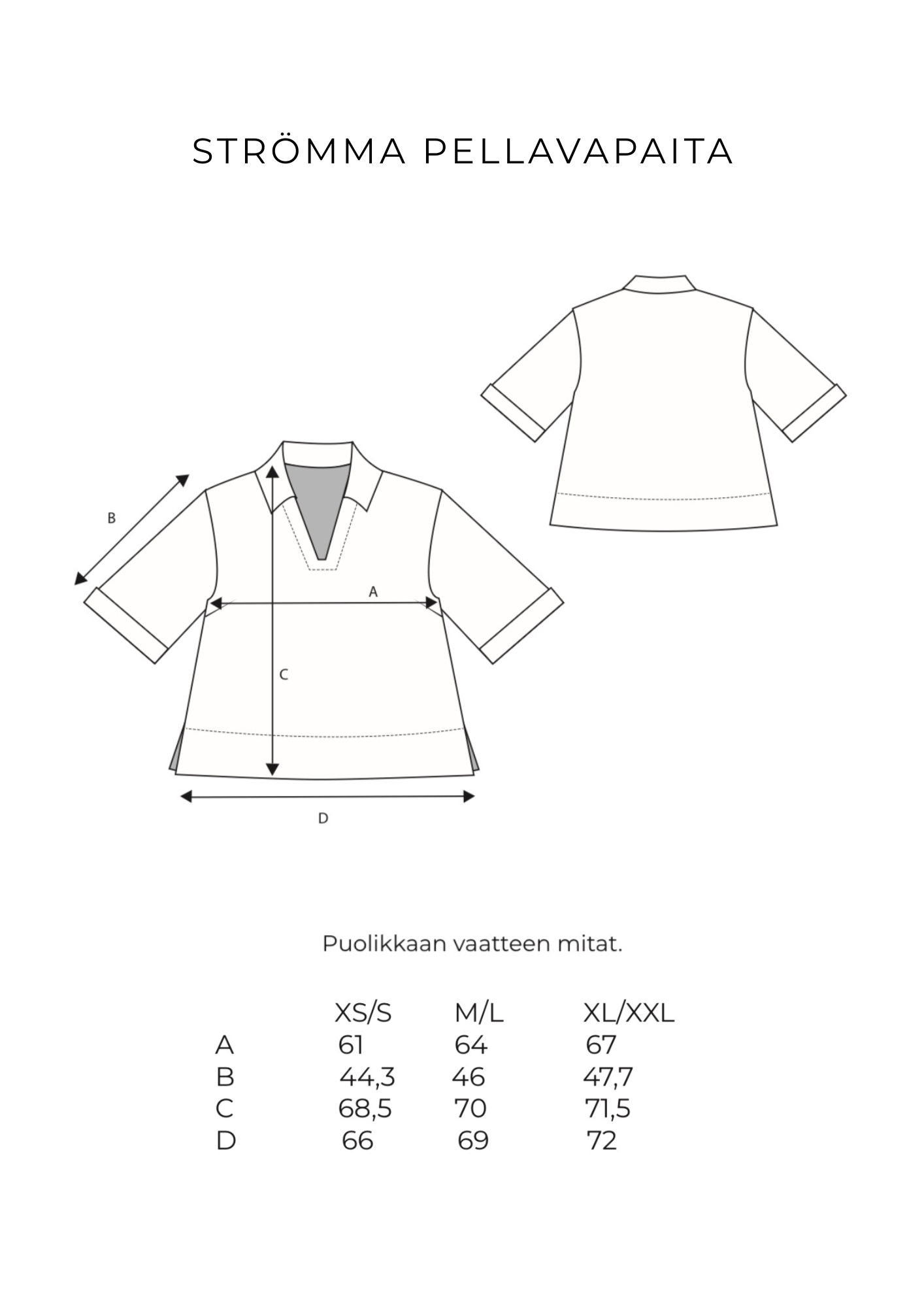 STRÖMMA PELLAVAPAITA

B

A

C

D

Puolikkaan vaatteen mitat.

| | XS/S | M/L | XL/XXL |
|---|---|---|---|
| A | 61 | 64 | 67 |
| B | 44,3 | 46 | 47,7 |
| C | 68,5 | 70 | 71,5 |
| D | 66 | 69 | 72 |